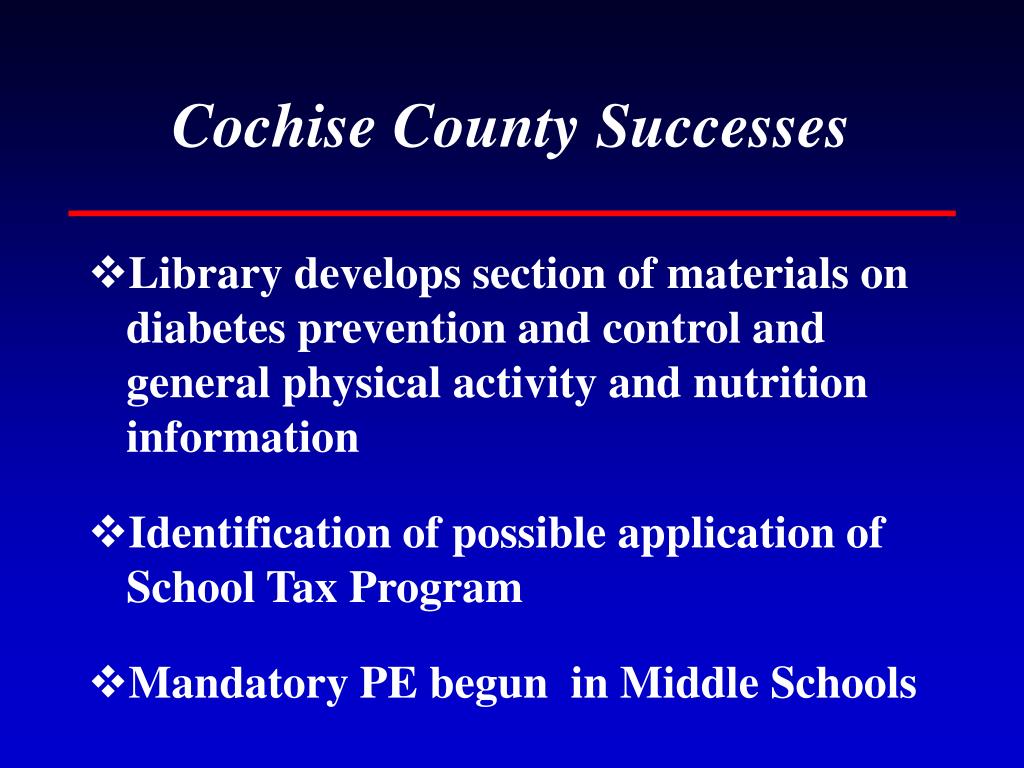 Cochise County Successes

❖Library develops section of materials on diabetes prevention and control and general physical activity and nutrition information

❖Identification of possible application of School Tax Program

❖Mandatory PE begun in Middle Schools